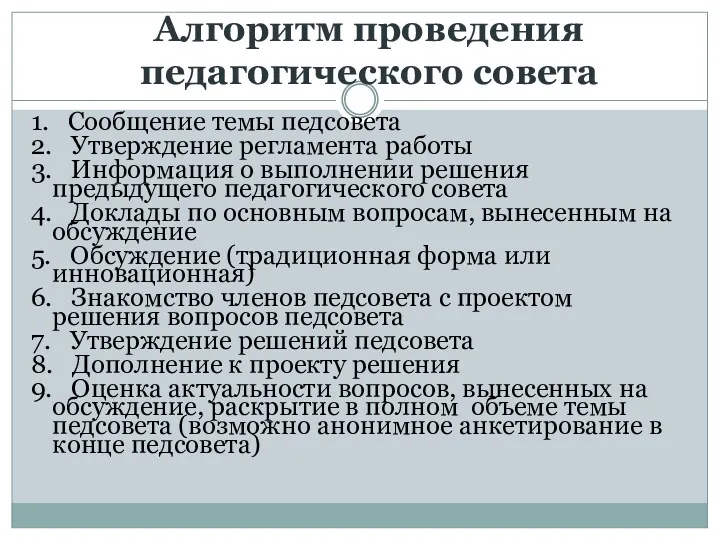 Алгоритм проведения педагогического совета

1. Сообщение темы педсовета
2. Утверждение регламента работы
3. Информация о выполнении решения предыдущего педагогического совета
4. Доклады по основным вопросам, вынесенным на обсуждение
5. Обсуждение (традиционная форма или инновационная)
6. Знакомство членов педсовета с проектом решения вопросов педсовета
7. Утверждение решений педсовета
8. Дополнение к проекту решения
9. Оценка актуальности вопросов, вынесенных на обсуждение, раскрытие в полном объеме темы педсовета (возможно анонимное анкетирование в конце педсовета)